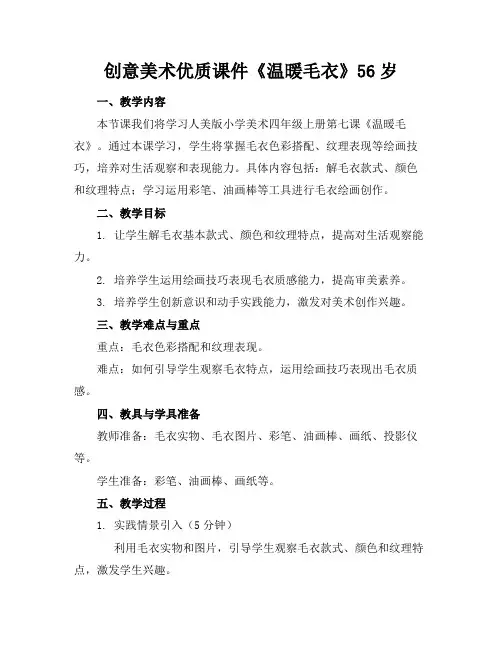 创意美术优质课件《温暖毛衣》56 岁

一、教学内容

本节课我们将学习人美版小学美术四年级上册第七课《温暖毛衣》。通过本课学习，学生将掌握毛衣色彩搭配、纹理表现等绘画技巧，培养对生活观察和表现能力。具体内容包括：解毛衣款式、颜色和纹理特点；学习运用彩笔、油画棒等工具进行毛衣绘画创作。

二、教学目标

1. 让学生解毛衣基本款式、颜色和纹理特点，提高对生活观察能力。

2. 培养学生运用绘画技巧表现毛衣质感能力，提高审美素养。

3. 培养学生创新意识和动手实践能力，激发对美术创作兴趣。

三、教学难点与重点

重点：毛衣色彩搭配和纹理表现。

难点：如何引导学生观察毛衣特点，运用绘画技巧表现出毛衣质感。

四、教具与学具准备

教师准备：毛衣实物、毛衣图片、彩笔、油画棒、画纸、投影仪等。

学生准备：彩笔、油画棒、画纸等。

五、教学过程

1. 实践情景引入（5 分钟）

利用毛衣实物和图片，引导学生观察毛衣款式、颜色和纹理特点，激发学生兴趣。